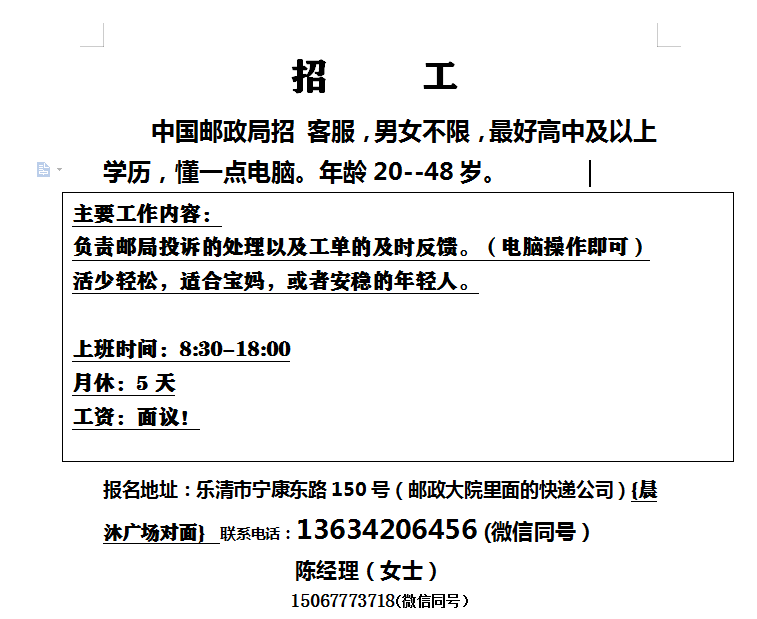 招　　工

中国邮政局招 客服，男女不限，最好高中及以上学历，懂一点电脑。年龄 20--48 岁。

主要工作内容：
负责邮局投诉的处理以及工单的及时反馈。（电脑操作即可）
活少轻松，适合宝妈，或者安稳的年轻人。

上班时间：8:30–18:00
月休：5 天
工资：面议！

报名地址：乐清市宁康东路 150 号（邮政大院里面的快递公司）{晨沐广场对面} 联系电话：13634206456 (微信同号）
陈经理（女士）
15067773718(微信同号）